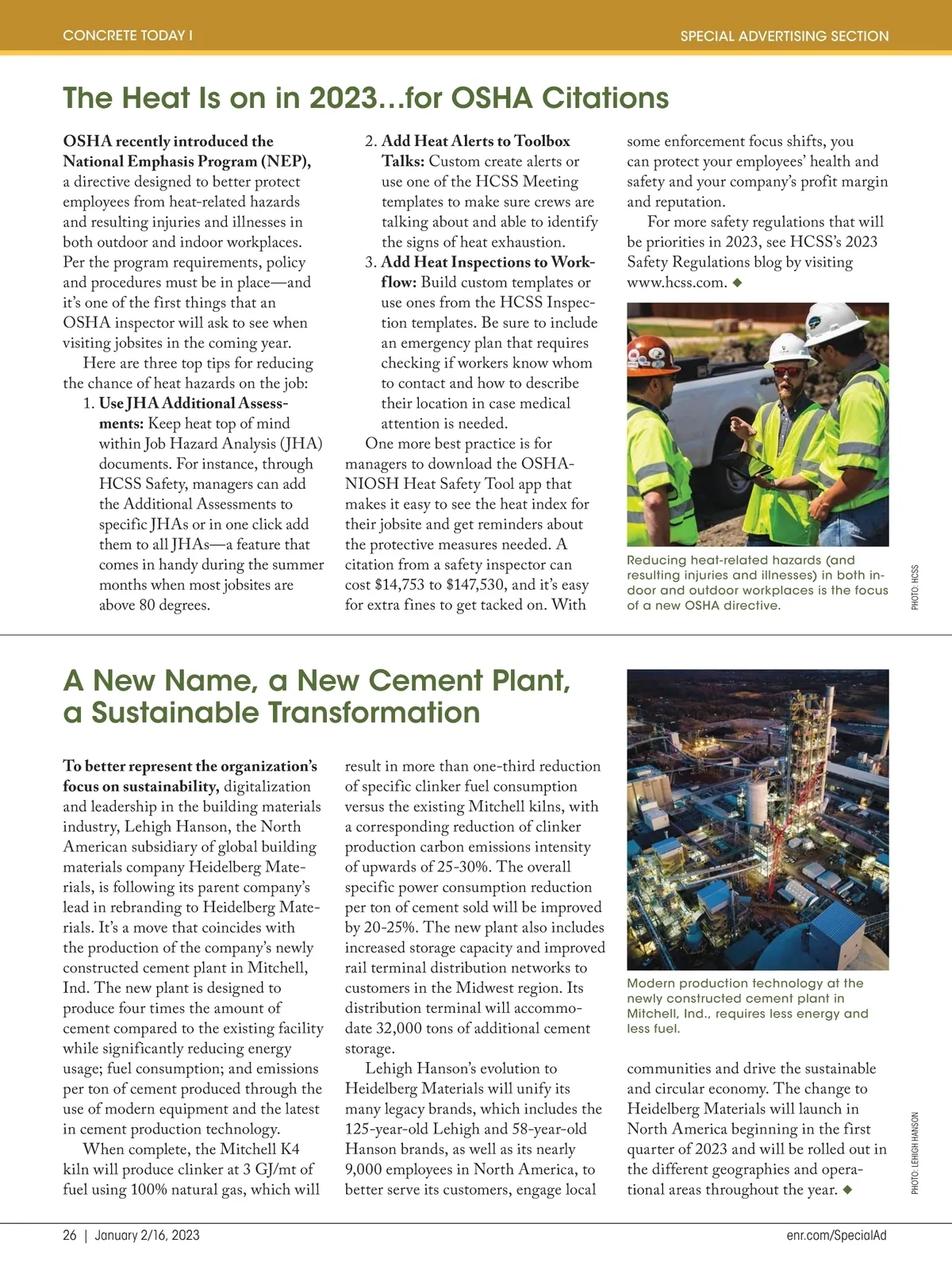 CONCRETE TODAY I

SPECIAL ADVERTISING SECTION

The Heat Is on in 2023…for OSHA Citations

OSHA recently introduced the National Emphasis Program (NEP), a directive designed to better protect employees from heat-related hazards and resulting injuries and illnesses in both outdoor and indoor workplaces. Per the program requirements, policy and procedures must be in place—and it's one of the first things that an OSHA inspector will ask to see when visiting jobsites in the coming year.

Here are three top tips for reducing the chance of heat hazards on the job:

1. Use JHA Additional Assessments: Keep heat top of mind within Job Hazard Analysis (JHA) documents. For instance, through HCSS Safety, managers can add the Additional Assessments to specific JHAs or in one click add them to all JHAs—a feature that comes in handy during the summer months when most jobsites are above 80 degrees.

2. Add Heat Alerts to Toolbox Talks: Custom create alerts or use one of the HCSS Meeting templates to make sure crews are talking about and able to identify the signs of heat exhaustion.

3. Add Heat Inspections to Workflow: Build custom templates or use ones from the HCSS Inspection templates. Be sure to include an emergency plan that requires checking if workers know whom to contact and how to describe their location in case medical attention is needed.

One more best practice is for managers to download the OSHA-NIOSH Heat Safety Tool app that makes it easy to see the heat index for their jobsite and get reminders about the protective measures needed. A citation from a safety inspector can cost $14,753 to $147,530, and it's easy for extra fines to get tacked on. With some enforcement focus shifts, you can protect your employees' health and safety and your company's profit margin and reputation.

For more safety regulations that will be priorities in 2023, see HCSS's 2023 Safety Regulations blog by visiting www.hcss.com. ◆

Reducing heat-related hazards (and resulting injuries and illnesses) in both indoor and outdoor workplaces is the focus of a new OSHA directive.

PHOTO: HCSS

A New Name, a New Cement Plant, a Sustainable Transformation

To better represent the organization's focus on sustainability, digitalization and leadership in the building materials industry, Lehigh Hanson, the North American subsidiary of global building materials company Heidelberg Materials, is following its parent company's lead in rebranding to Heidelberg Materials. It's a move that coincides with the production of the company's newly constructed cement plant in Mitchell, Ind. The new plant is designed to produce four times the amount of cement compared to the existing facility while significantly reducing energy usage; fuel consumption; and emissions per ton of cement produced through the use of modern equipment and the latest in cement production technology.

When complete, the Mitchell K4 kiln will produce clinker at 3 GJ/mt of fuel using 100% natural gas, which will result in more than one-third reduction of specific clinker fuel consumption versus the existing Mitchell kilns, with a corresponding reduction of clinker production carbon emissions intensity of upwards of 25-30%. The overall specific power consumption reduction per ton of cement sold will be improved by 20-25%. The new plant also includes increased storage capacity and improved rail terminal distribution networks to customers in the Midwest region. Its distribution terminal will accommodate 32,000 tons of additional cement storage.

Lehigh Hanson's evolution to Heidelberg Materials will unify its many legacy brands, which includes the 125-year-old Lehigh and 58-year-old Hanson brands, as well as its nearly 9,000 employees in North America, to better serve its customers, engage local communities and drive the sustainable and circular economy. The change to Heidelberg Materials will launch in North America beginning in the first quarter of 2023 and will be rolled out in the different geographies and operational areas throughout the year. ◆

Modern production technology at the newly constructed cement plant in Mitchell, Ind., requires less energy and less fuel.

PHOTO: LEHIGH HANSON

26 | January 2/16, 2023

enr.com/SpecialAd